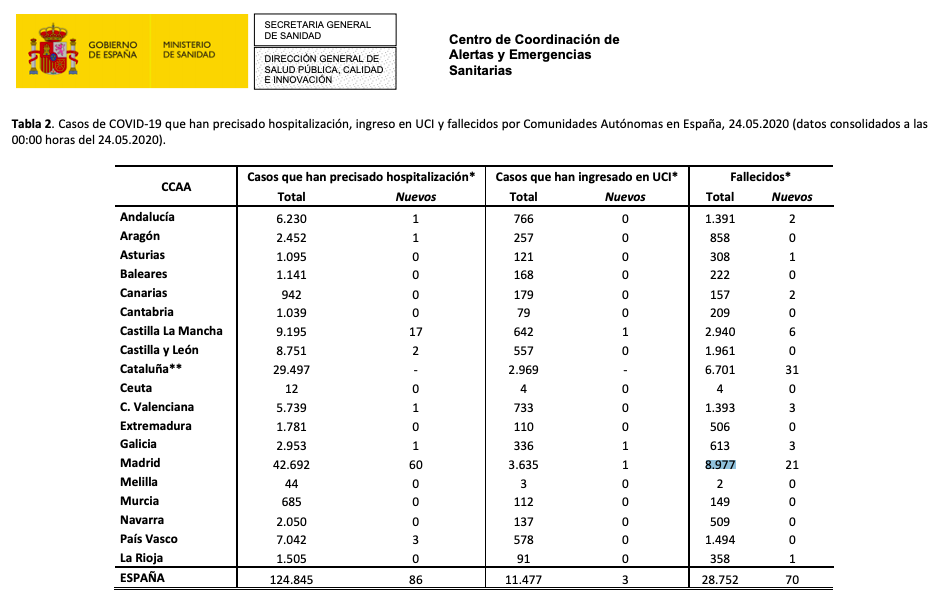 GOBIERNO DE ESPAÑA

MINISTERIO DE SANIDAD

SECRETARIA GENERAL DE SANIDAD

DIRECCIÓN GENERAL DE SALUD PÚBLICA, CALIDAD E INNOVACIÓN

Centro de Coordinación de Alertas y Emergencias Sanitarias

**Tabla 2**. Casos de COVID-19 que han precisado hospitalización, ingreso en UCI y fallecidos por Comunidades Autónomas en España, 24.05.2020 (datos consolidados a las 00:00 horas del 24.05.2020).

| CCAA | Casos que han precisado hospitalización* Total | Casos que han precisado hospitalización* Nuevos | Casos que han ingresado en UCI* Total | Casos que han ingresado en UCI* Nuevos | Fallecidos* Total | Fallecidos* Nuevos |
|---|---|---|---|---|---|---|
| Andalucía | 6.230 | 1 | 766 | 0 | 1.391 | 2 |
| Aragón | 2.452 | 1 | 257 | 0 | 858 | 0 |
| Asturias | 1.095 | 0 | 121 | 0 | 308 | 1 |
| Baleares | 1.141 | 0 | 168 | 0 | 222 | 0 |
| Canarias | 942 | 0 | 179 | 0 | 157 | 2 |
| Cantabria | 1.039 | 0 | 79 | 0 | 209 | 0 |
| Castilla La Mancha | 9.195 | 17 | 642 | 1 | 2.940 | 6 |
| Castilla y León | 8.751 | 2 | 557 | 0 | 1.961 | 0 |
| Cataluña** | 29.497 | - | 2.969 | - | 6.701 | 31 |
| Ceuta | 12 | 0 | 4 | 0 | 4 | 0 |
| C. Valenciana | 5.739 | 1 | 733 | 0 | 1.393 | 3 |
| Extremadura | 1.781 | 0 | 110 | 0 | 506 | 0 |
| Galicia | 2.953 | 1 | 336 | 1 | 613 | 3 |
| Madrid | 42.692 | 60 | 3.635 | 1 | 8.977 | 21 |
| Melilla | 44 | 0 | 3 | 0 | 2 | 0 |
| Murcia | 685 | 0 | 112 | 0 | 149 | 0 |
| Navarra | 2.050 | 0 | 137 | 0 | 509 | 0 |
| País Vasco | 7.042 | 3 | 578 | 0 | 1.494 | 0 |
| La Rioja | 1.505 | 0 | 91 | 0 | 358 | 1 |
| ESPAÑA | 124.845 | 86 | 11.477 | 3 | 28.752 | 70 |